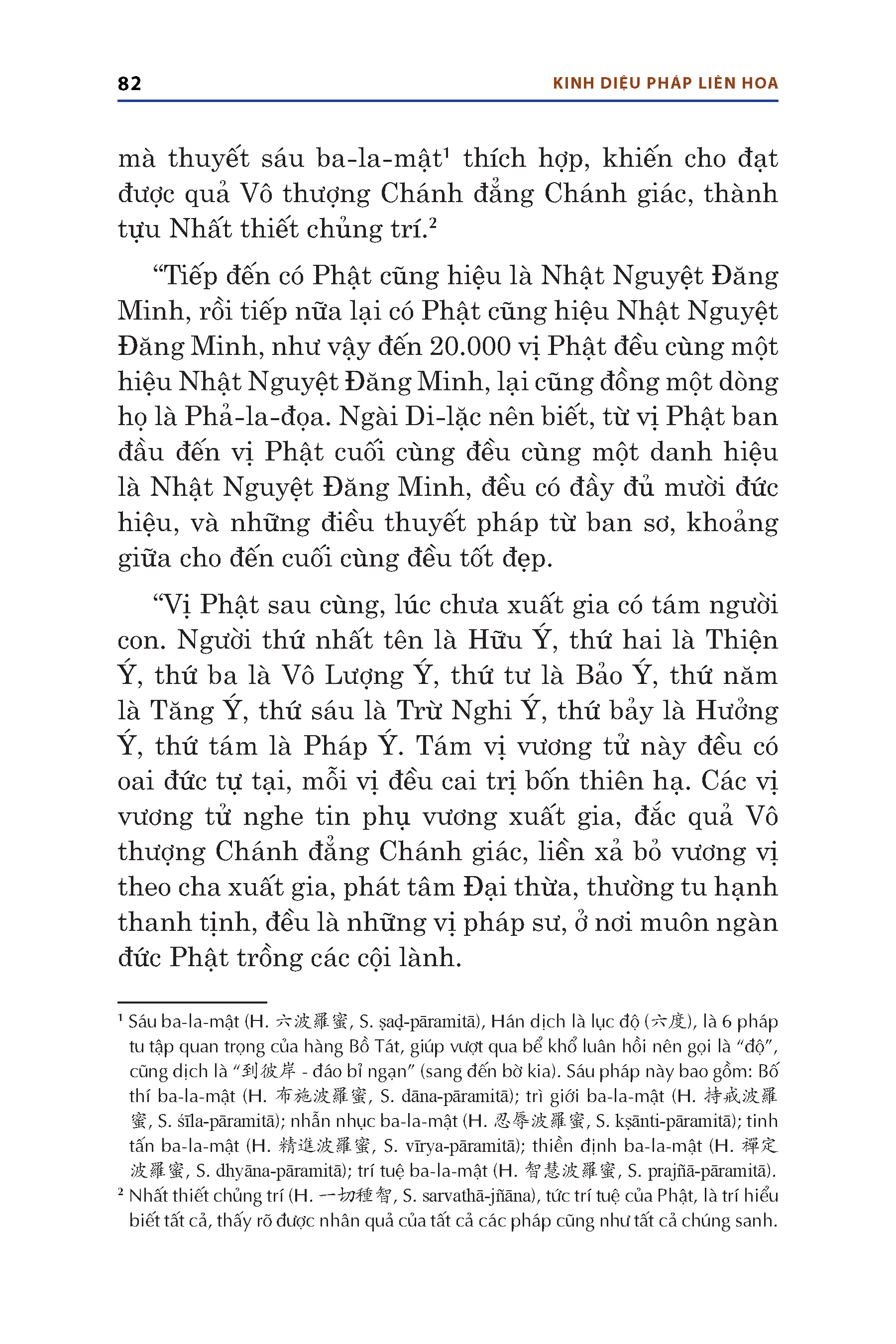 82 KINH DIỆU PHÁP LIÊN HOA

mà thuyết sáu ba-la-mật¹ thích hợp, khiến cho đạt được quả Vô thượng Chánh đẳng Chánh giác, thành tựu Nhất thiết chủng trí.²

“Tiếp đến có Phật cũng hiệu là Nhật Nguyệt Đăng Minh, rồi tiếp nữa lại có Phật cũng hiệu Nhật Nguyệt Đăng Minh, như vậy đến 20.000 vị Phật đều cùng một hiệu Nhật Nguyệt Đăng Minh, lại cũng đồng một dòng họ là Phả-la-đọa. Ngài Di-lặc nên biết, từ vị Phật ban đầu đến vị Phật cuối cùng đều cùng một danh hiệu là Nhật Nguyệt Đăng Minh, đều có đầy đủ mười đức hiệu, và những điều thuyết pháp từ ban sơ, khoảng giữa cho đến cuối cùng đều tốt đẹp.

“Vị Phật sau cùng, lúc chưa xuất gia có tám người con. Người thứ nhất tên là Hữu Ý, thứ hai là Thiện Ý, thứ ba là Vô Lượng Ý, thứ tư là Bảo Ý, thứ năm là Tăng Ý, thứ sáu là Trừ Nghi Ý, thứ bảy là Hưởng Ý, thứ tám là Pháp Ý. Tám vị vương tử này đều có oai đức tự tại, mỗi vị đều cai trị bốn thiên hạ. Các vị vương tử nghe tin phụ vương xuất gia, đắc quả Vô thượng Chánh đẳng Chánh giác, liền xả bỏ vương vị theo cha xuất gia, phát tâm Đại thừa, thường tu hạnh thanh tịnh, đều là những vị pháp sư, ở nơi muôn ngàn đức Phật trồng các cội lành.

¹ Sáu ba-la-mật (H. 六波羅蜜, S. ṣaḍ-pāramitā), Hán dịch là lục độ (六度), là 6 pháp tu tập quan trọng của hàng Bồ Tát, giúp vượt qua bể khổ luân hồi nên gọi là “độ”, cũng dịch là “到彼岸 - đáo bỉ ngạn” (sang đến bờ kia). Sáu pháp này bao gồm: Bố thí ba-la-mật (H. 布施波羅蜜, S. dāna-pāramitā); trì giới ba-la-mật (H. 持戒波羅蜜, S. śīla-pāramitā); nhẫn nhục ba-la-mật (H. 忍辱波羅蜜, S. kṣānti-pāramitā); tinh tấn ba-la-mật (H. 精進波羅蜜, S. vīrya-pāramitā); thiền định ba-la-mật (H. 禪定波羅蜜, S. dhyāna-pāramitā); trí tuệ ba-la-mật (H. 智慧波羅蜜, S. prajñā-pāramitā).
² Nhất thiết chủng trí (H. 一切種智, S. sarvathā-jñāna), tức trí tuệ của Phật, là trí hiểu biết tất cả, thấy rõ được nhân quả của tất cả các pháp cũng như tất cả chúng sanh.